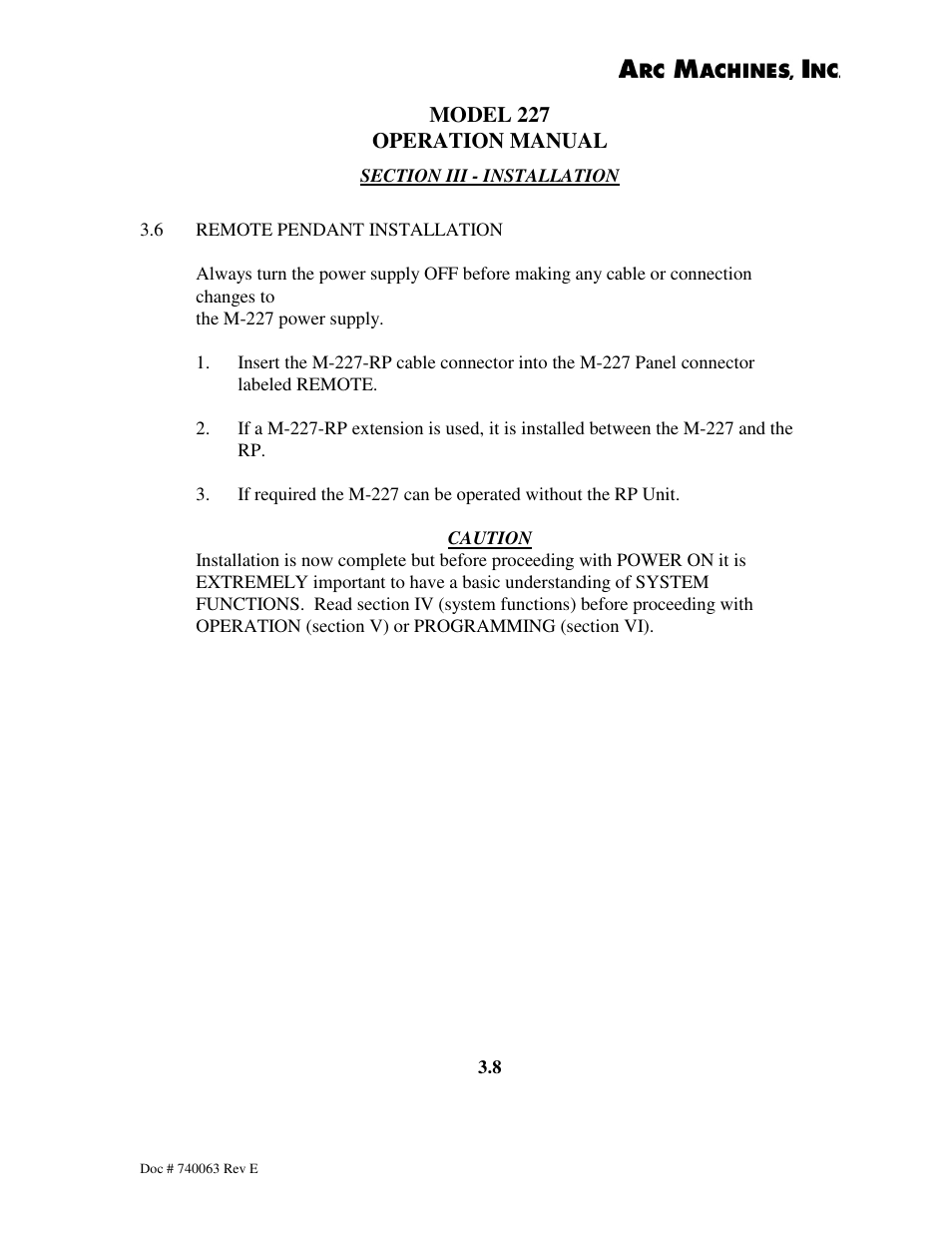 ARC MACHINES, INC.

MODEL 227
OPERATION MANUAL

SECTION III - INSTALLATION

3.6 REMOTE PENDANT INSTALLATION

Always turn the power supply OFF before making any cable or connection changes to
the M-227 power supply.

1. Insert the M-227-RP cable connector into the M-227 Panel connector labeled REMOTE.

2. If a M-227-RP extension is used, it is installed between the M-227 and the RP.

3. If required the M-227 can be operated without the RP Unit.

CAUTION
Installation is now complete but before proceeding with POWER ON it is EXTREMELY important to have a basic understanding of SYSTEM FUNCTIONS. Read section IV (system functions) before proceeding with OPERATION (section V) or PROGRAMMING (section VI).

3.8

Doc # 740063 Rev E